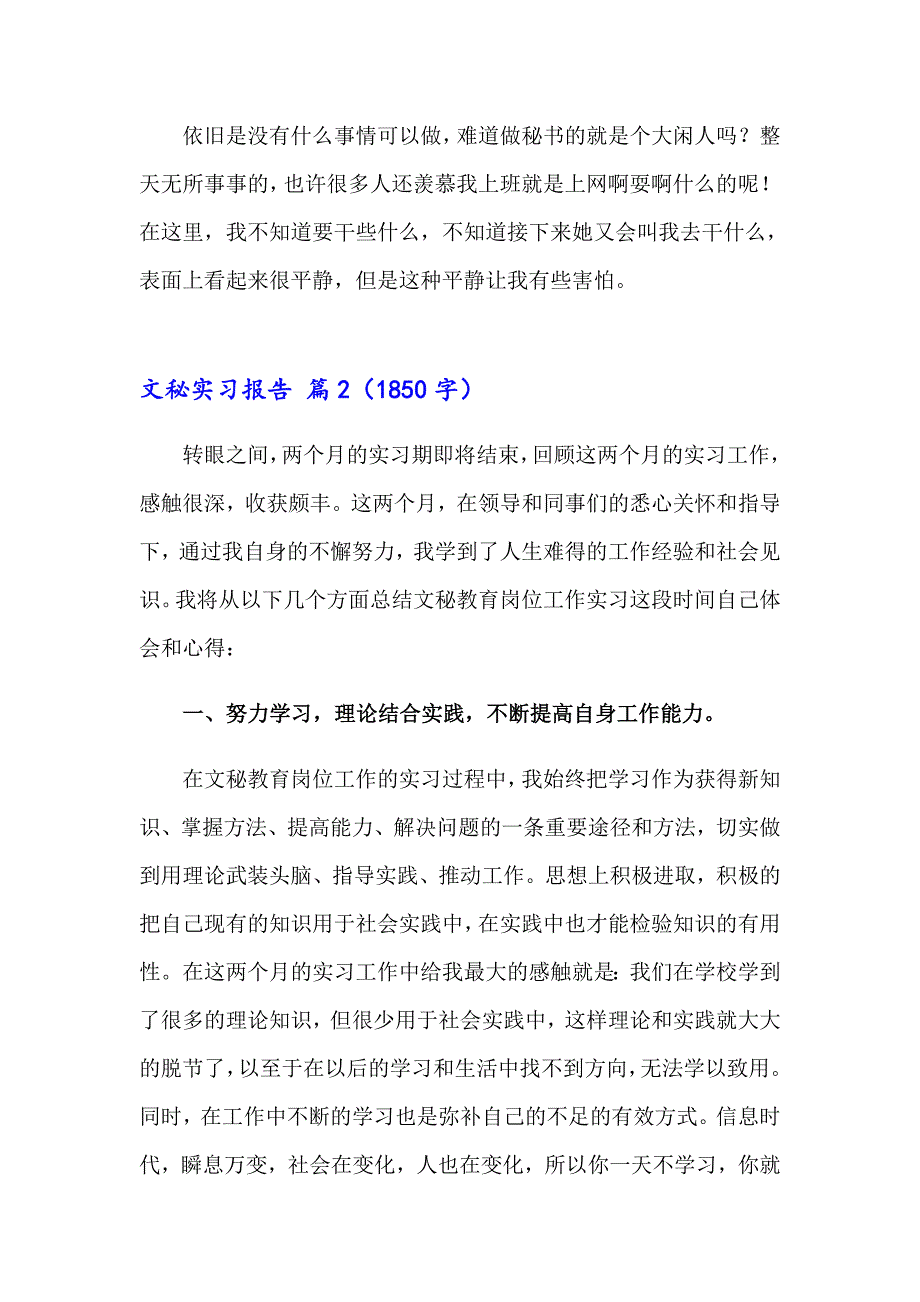 依旧是没有什么事情可以做，难道做秘书的就是个大闲人吗？整天无所事事的，也许很多人还羡慕我上班就是上网啊耍啊什么的呢！在这里，我不知道要干些什么，不知道接下来她又会叫我去干什么，表面上看起来很平静，但是这种平静让我有些害怕。

文秘实习报告 篇2（1850字）

转眼之间，两个月的实习期即将结束，回顾这两个月的实习工作，感触很深，收获颇丰。这两个月，在领导和同事们的悉心关怀和指导下，通过我自身的不懈努力，我学到了人生难得的工作经验和社会见识。我将从以下几个方面总结文秘教育岗位工作实习这段时间自己体会和心得：

一、努力学习，理论结合实践，不断提高自身工作能力。

在文秘教育岗位工作的实习过程中，我始终把学习作为获得新知识、掌握方法、提高能力、解决问题的一条重要途径和方法，切实做到用理论武装头脑、指导实践、推动工作。思想上积极进取，积极的把自己现有的知识用于社会实践中，在实践中也才能检验知识的有用性。在这两个月的实习工作中给我最大的感触就是：我们在学校学到了很多的理论知识，但很少用于社会实践中，这样理论和实践就大大的脱节了，以至于在以后的学习和生活中找不到方向，无法学以致用。同时，在工作中不断的学习也是弥补自己的不足的有效方式。信息时代，瞬息万变，社会在变化，人也在变化，所以你一天不学习，你就